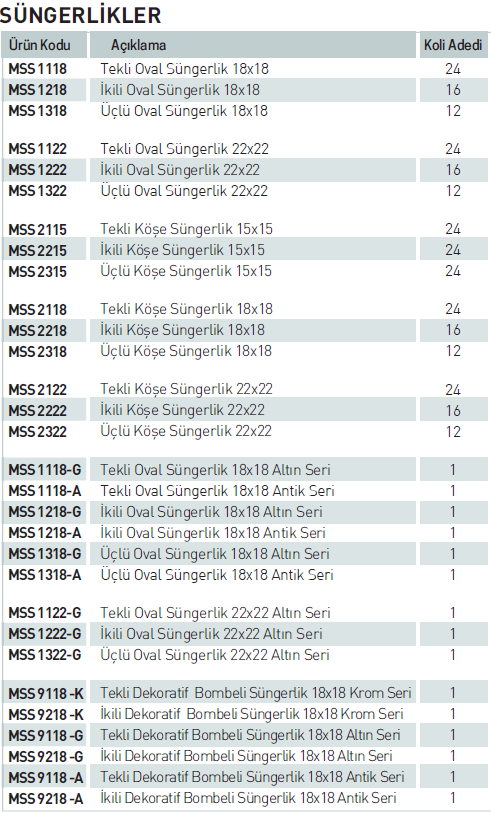 SÜNGERLİKLER

| Ürün Kodu | Açıklama | Koli Adedi |
|---|---|---|
| MSS 1118 | Tekli Oval Süngerlik 18x18 | 24 |
| MSS 1218 | İkili Oval Süngerlik 18x18 | 16 |
| MSS 1318 | Üçlü Oval Süngerlik 18x18 | 12 |
| MSS 1122 | Tekli Oval Süngerlik 22x22 | 24 |
| MSS 1222 | İkili Oval Süngerlik 22x22 | 16 |
| MSS 1322 | Üçlü Oval Süngerlik 22x22 | 12 |
| MSS 2115 | Tekli Köşe Süngerlik 15x15 | 24 |
| MSS 2215 | İkili Köşe Süngerlik 15x15 | 24 |
| MSS 2315 | Üçlü Köşe Süngerlik 15x15 | 24 |
| MSS 2118 | Tekli Köşe Süngerlik 18x18 | 24 |
| MSS 2218 | İkili Köşe Süngerlik 18x18 | 16 |
| MSS 2318 | Üçlü Köşe Süngerlik 18x18 | 12 |
| MSS 2122 | Tekli Köşe Süngerlik 22x22 | 24 |
| MSS 2222 | İkili Köşe Süngerlik 22x22 | 16 |
| MSS 2322 | Üçlü Köşe Süngerlik 22x22 | 12 |
| MSS 1118-G | Tekli Oval Süngerlik 18x18 Altın Seri | 1 |
| MSS 1118-A | Tekli Oval Süngerlik 18x18 Antik Seri | 1 |
| MSS 1218-G | İkili Oval Süngerlik 18x18 Altın Seri | 1 |
| MSS 1218-A | İkili Oval Süngerlik 18x18 Antik Seri | 1 |
| MSS 1318-G | Üçlü Oval Süngerlik 18x18 Altın Seri | 1 |
| MSS 1318-A | Üçlü Oval Süngerlik 18x18 Antik Seri | 1 |
| MSS 1122-G | Tekli Oval Süngerlik 22x22 Altın Seri | 1 |
| MSS 1222-G | İkili Oval Süngerlik 22x22 Altın Seri | 1 |
| MSS 1322-G | Üçlü Oval Süngerlik 22x22 Altın Seri | 1 |
| MSS 9118 -K | Tekli Dekoratif Bombeli Süngerlik 18x18 Krom Seri | 1 |
| MSS 9218 -K | İkili Dekoratif Bombeli Süngerlik 18x18 Krom Seri | 1 |
| MSS 9118 -G | Tekli Dekoratif Bombeli Süngerlik 18x18 Altın Seri | 1 |
| MSS 9218 -G | İkili Dekoratif Bombeli Süngerlik 18x18 Altın Seri | 1 |
| MSS 9118 -A | Tekli Dekoratif Bombeli Süngerlik 18x18 Antik Seri | 1 |
| MSS 9218 -A | İkili Dekoratif Bombeli Süngerlik 18x18 Antik Seri | 1 |